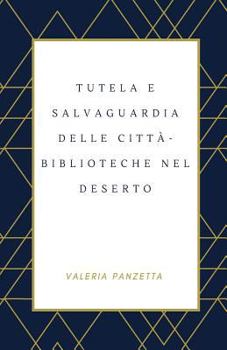 TUTELA E SALVAGUARDIA DELLE CITTÀ-BIBLIOTECHE NEL DESERTO

VALERIA PANZETTA